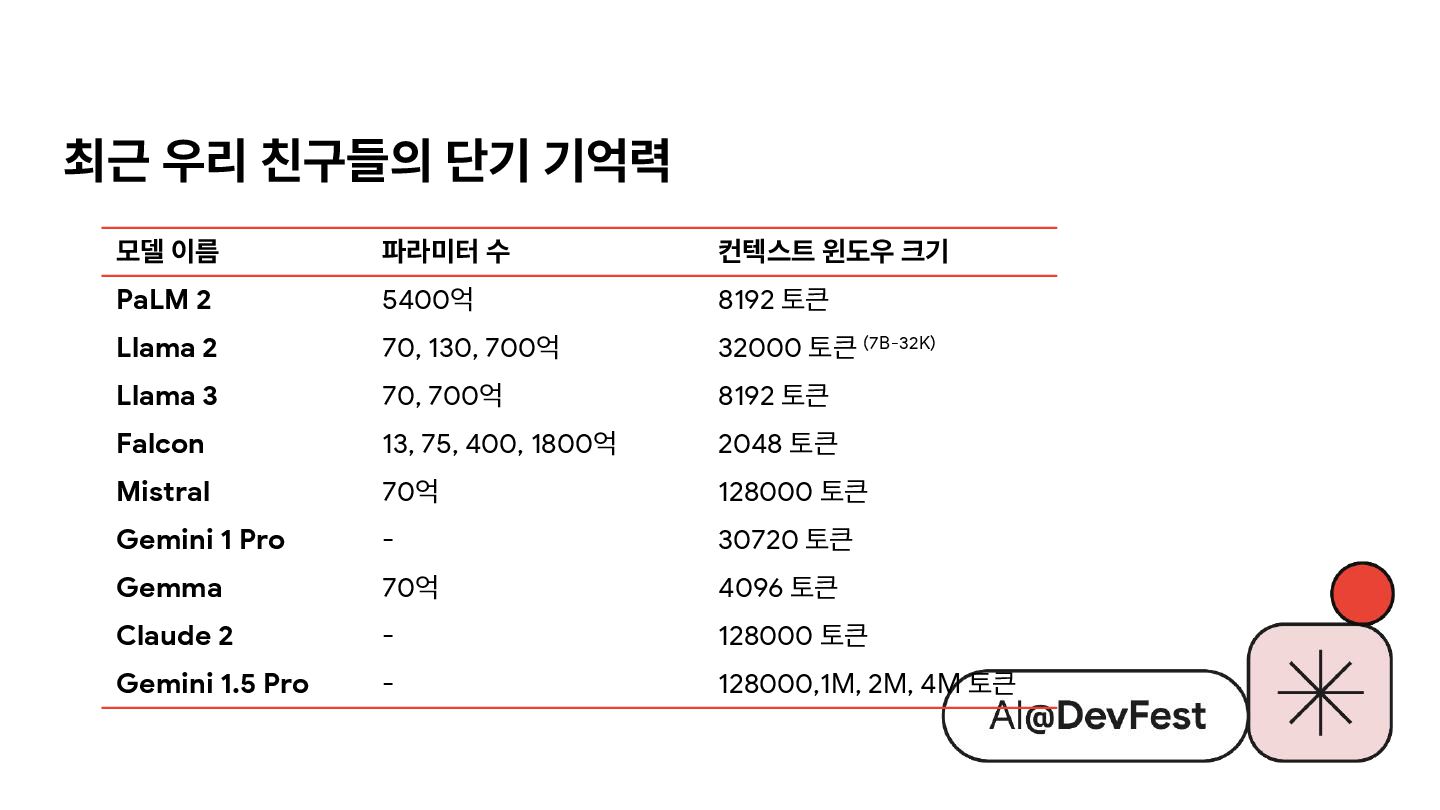 최근 우리 친구들의 단기 기억력

| 모델 이름 | 파라미터 수 | 컨텍스트 윈도우 크기 |
|---|---|---|
| PaLM 2 | 5400억 | 8192 토큰 |
| Llama 2 | 70, 130, 700억 | 32000 토큰 (7B-32K) |
| Llama 3 | 70, 700억 | 8192 토큰 |
| Falcon | 13, 75, 400, 1800억 | 2048 토큰 |
| Mistral | 70억 | 128000 토큰 |
| Gemini 1 Pro | - | 30720 토큰 |
| Gemma | 70억 | 4096 토큰 |
| Claude 2 | - | 128000 토큰 |
| Gemini 1.5 Pro | - | 128000,1M, 2M, 4M 토큰 |

AI@DevFest